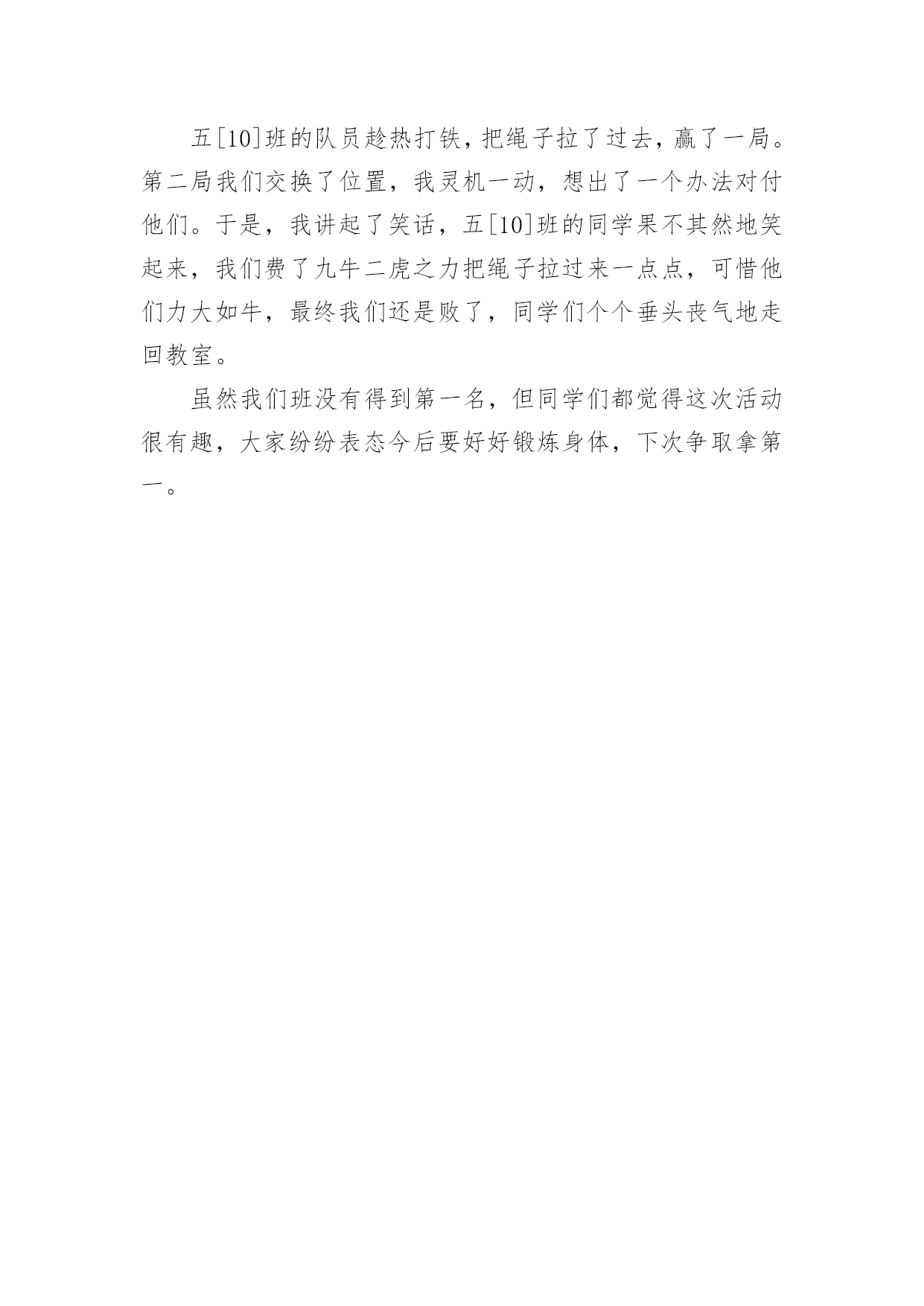 五[10]班的队员趁热打铁，把绳子拉了过去，赢了一局。第二局我们交换了位置，我灵机一动，想出了一个办法对付他们。于是，我讲起了笑话，五[10]班的同学果不其然地笑起来，我们费了九牛二虎之力把绳子拉过来一点点，可惜他们力大如牛，最终我们还是败了，同学们个个垂头丧气地走回教室。

虽然我们班没有得到第一名，但同学们都觉得这次活动很有趣，大家纷纷表态今后要好好锻炼身体，下次争取拿第一。